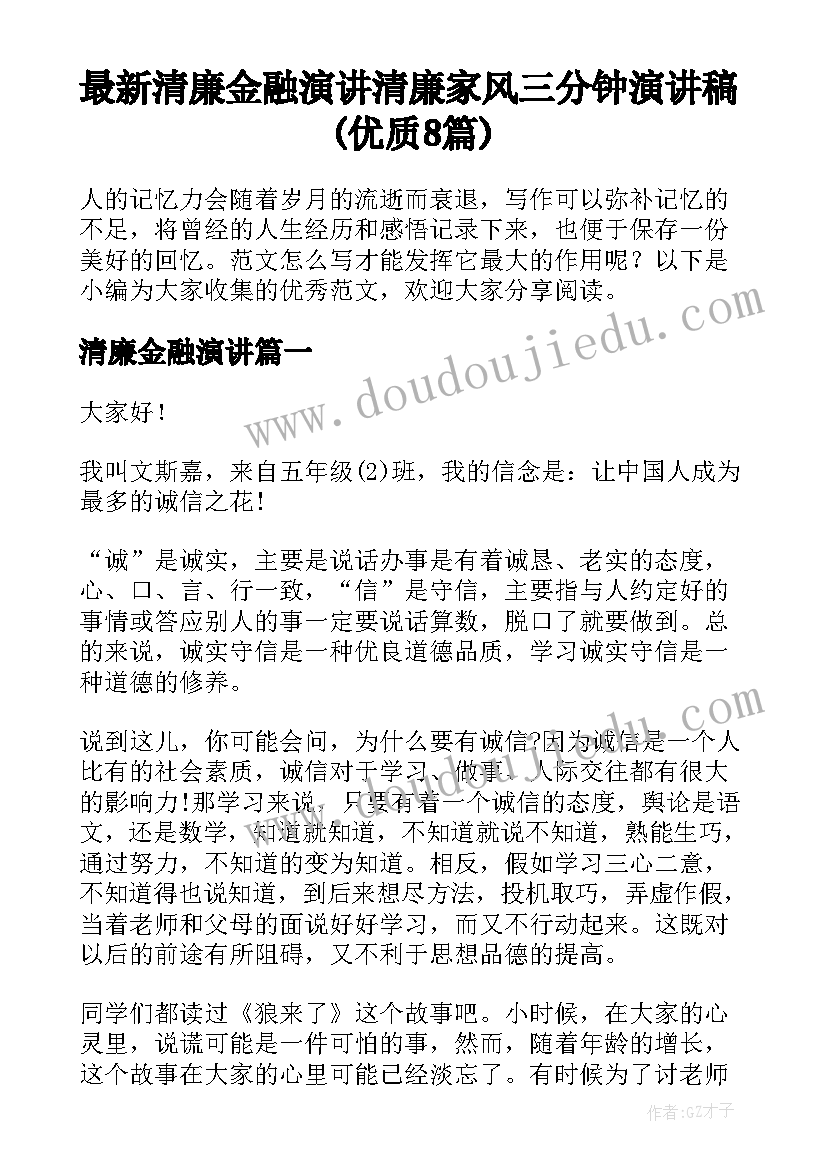 最新清廉金融演讲清廉家风三分钟演讲稿(优质8篇)

人的记忆力会随着岁月的流逝而衰退，写作可以弥补记忆的不足，将曾经的人生经历和感悟记录下来，也便于保存一份美好的回忆。范文怎么写才能发挥它最大的作用呢？以下是小编为大家收集的优秀范文，欢迎大家分享阅读。

清廉金融演讲篇一

大家好！

我叫文斯嘉，来自五年级(2)班，我的信念是：让中国人成为最多的诚信之花！

“诚”是诚实，主要是说话办事是有着诚恳、老实的态度，心、口、言、行一致，“信”是守信，主要指与人约定好的事情或答应别人的事一定要说话算数，脱口了就要做到。总的来说，诚实守信是一种优良道德品质，学习诚实守信是一种道德的修养。

说到这儿，你可能会问，为什么要有诚信?因为诚信是一个人比有的社会素质，诚信对于学习、做事、人际交往都有很大的影响力!那学习来说，只要有着一个诚信的态度，舆论是语文，还是数学，知道就知道，不知道就说不知道，熟能生巧，通过努力，不知道的变为知道。相反，假如学习三心二意，不知道得也说知道，到后来想尽方法，投机取巧，弄虚作假，当着老师和父母的面说好好学习，而又不行动起来。这既对以后的前途有所阻碍，又不利于思想品德的提高。

同学们都读过《狼来了》这个故事吧。小时候，在大家的心灵里，说谎可能是一件可怕的事，然而，随着年龄的增长，这个故事在大家的心里可能已经淡忘了。有时候为了讨老师

www.doudoujiedu.com

作者:GZ才子